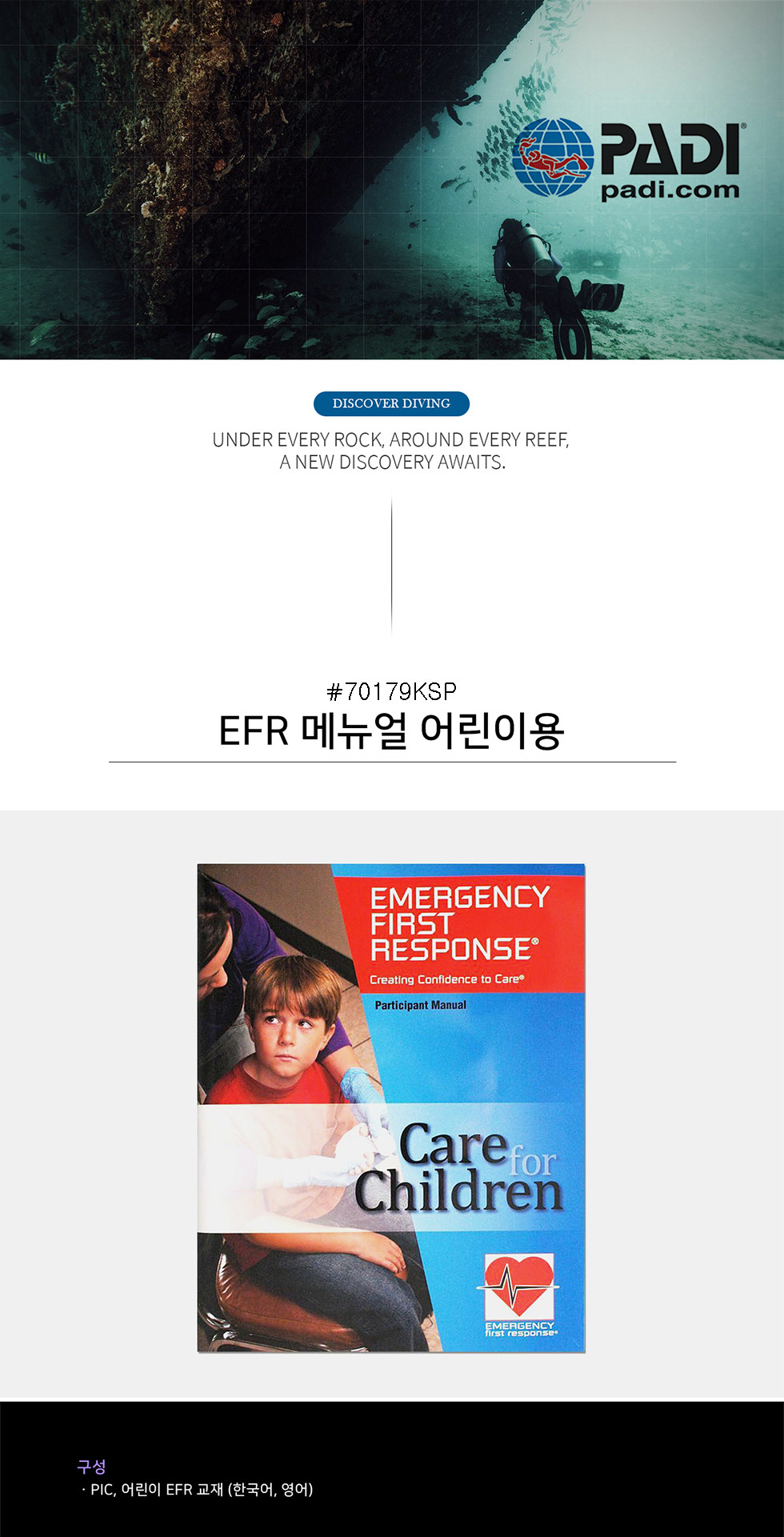 PADI®
padi.com

DISCOVER DIVING

UNDER EVERY ROCK, AROUND EVERY REEF,
A NEW DISCOVERY AWAITS.

#70179KSP
EFR 메뉴얼 어린이용

EMERGENCY FIRST RESPONSE®
Creating Confidence to Care®

Participant Manual

Care for Children

EMERGENCY first response®

구성
· PIC, 어린이 EFR 교재 (한국어, 영어)